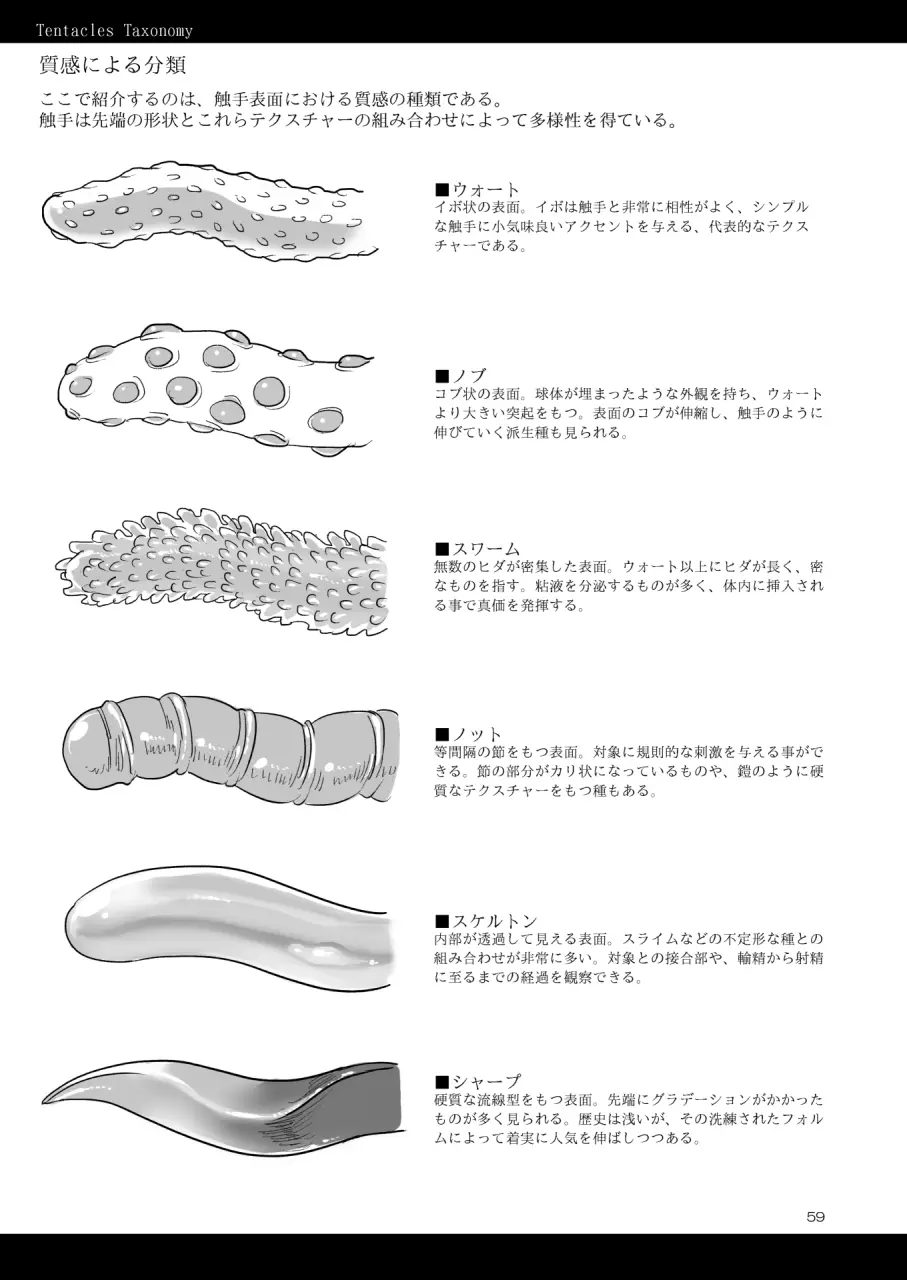 Tentacles Taxonomy

質感による分類

ここで紹介するのは、触手表面における質感の種類である。
触手は先端の形状とこれらテクスチャーの組み合わせによって多様性を得ている。

■ウォート
イボ状の表面。イボは触手と非常に相性がよく、シンプルな触手に小気味良いアクセントを与える、代表的なテクスチャーである。

■ノブ
コブ状の表面。球体が埋まったような外観を持ち、ウォートより大きい突起をもつ。表面のコブが伸縮し、触手のように伸びていく派生種も見られる。

■スワーム
無数のヒダが密集した表面。ウォート以上にヒダが長く、密なものを指す。粘液を分泌するものが多く、体内に挿入される事で真価を発揮する。

■ノット
等間隔の節をもつ表面。対象に規則的な刺激を与える事ができる。節の部分がカリ状になっているものや、鎧のように硬質なテクスチャーをもつ種もある。

■スケルトン
内部が透過して見える表面。スライムなどの不定形な種との組み合わせが非常に多い。対象との接合部や、輸精から射精に至るまでの経過を観察できる。

■シャープ
硬質な流線型をもつ表面。先端にグラデーションがかかったものが多く見られる。歴史は浅いが、その洗練されたフォルムによって着実に人気を伸ばしつつある。

59